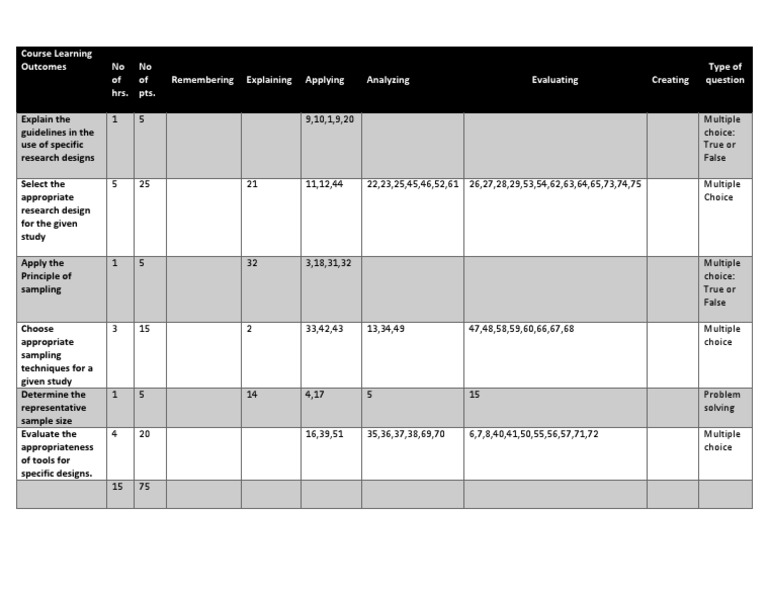 | Course Learning Outcomes | No of hrs. | No of pts. | Remembering | Explaining | Applying | Analyzing | Evaluating | Creating | Type of question |
|---|---|---|---|---|---|---|---|---|---|
| Explain the guidelines in the use of specific research designs | 1 | 5 | | | 9,10,1,9,20 | | | | Multiple choice: True or False |
| Select the appropriate research design for the given study | 5 | 25 | | 21 | 11,12,44 | 22,23,25,45,46,52,61 | 26,27,28,29,53,54,62,63,64,65,73,74,75 | | Multiple Choice |
| Apply the Principle of sampling | 1 | 5 | | 32 | 3,18,31,32 | | | | Multiple choice: True or False |
| Choose appropriate sampling techniques for a given study | 3 | 15 | | 2 | 33,42,43 | 13,34,49 | 47,48,58,59,60,66,67,68 | | Multiple choice |
| Determine the representative sample size | 1 | 5 | | 14 | 4,17 | 5 | 15 | | Problem solving |
| Evaluate the appropriateness of tools for specific designs. | 4 | 20 | | | 16,39,51 | 35,36,37,38,69,70 | 6,7,8,40,41,50,55,56,57,71,72 | | Multiple choice |
| | 15 | 75 | | | | | | | |